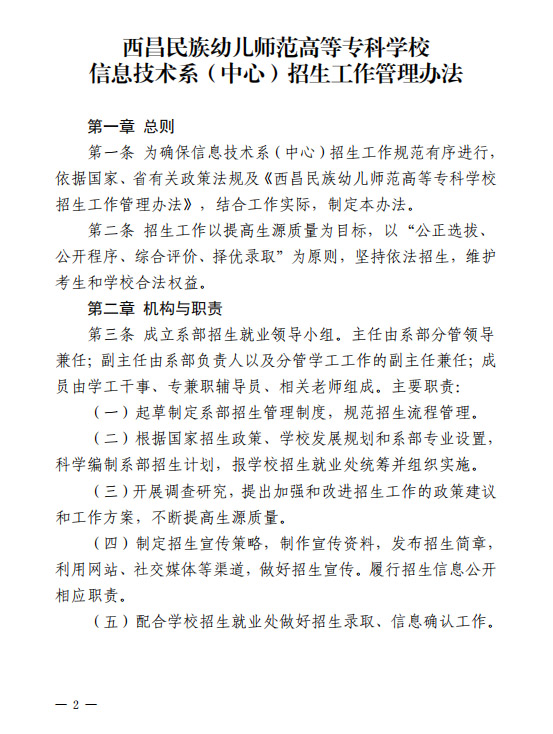 西昌民族幼儿师范高等专科学校
信息技术系（中心）招生工作管理办法

第一章 总则

第一条 为确保信息技术系（中心）招生工作规范有序进行，依据国家、省有关政策法规及《西昌民族幼儿师范高等专科学校招生工作管理办法》，结合工作实际，制定本办法。

第二条 招生工作以提高生源质量为目标，以“公正选拔、公开程序、综合评价、择优录取”为原则，坚持依法招生，维护考生和学校合法权益。

第二章 机构与职责

第三条 成立系部招生就业领导小组。主任由系部分管领导兼任；副主任由系部负责人以及分管学工工作的副主任兼任；成员由学工干事、专兼职辅导员、相关老师组成。主要职责：

（一）起草制定系部招生管理制度，规范招生流程管理。

（二）根据国家招生政策、学校发展规划和系部专业设置，科学编制系部招生计划，报学校招生就业处统筹并组织实施。

（三）开展调查研究，提出加强和改进招生工作的政策建议和工作方案，不断提高生源质量。

（四）制定招生宣传策略，制作宣传资料，发布招生简章，利用网站、社交媒体等渠道，做好招生宣传。履行招生信息公开相应职责。

（五）配合学校招生就业处做好招生录取、信息确认工作。

— 2 —